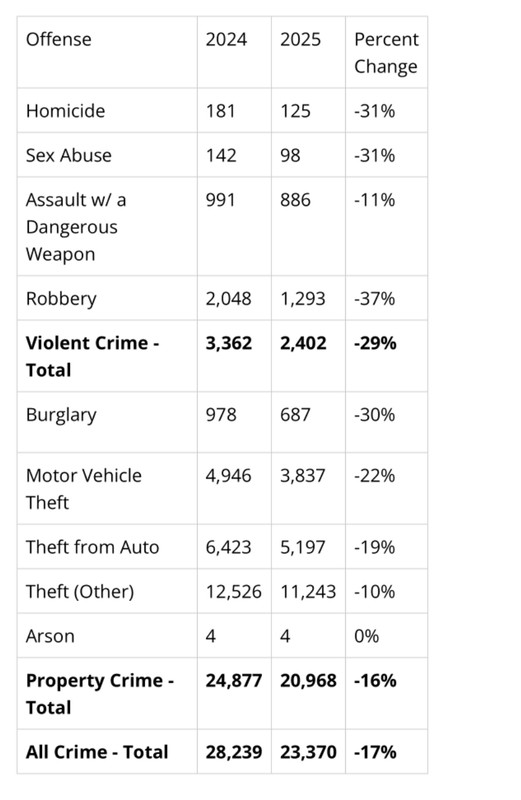 | Offense | 2024 | 2025 | Percent Change |
|---|---|---|---|
| Homicide | 181 | 125 | -31% |
| Sex Abuse | 142 | 98 | -31% |
| Assault w/ a Dangerous Weapon | 991 | 886 | -11% |
| Robbery | 2,048 | 1,293 | -37% |
| **Violent Crime - Total** | **3,362** | **2,402** | **-29%** |
| Burglary | 978 | 687 | -30% |
| Motor Vehicle Theft | 4,946 | 3,837 | -22% |
| Theft from Auto | 6,423 | 5,197 | -19% |
| Theft (Other) | 12,526 | 11,243 | -10% |
| Arson | 4 | 4 | 0% |
| **Property Crime - Total** | **24,877** | **20,968** | **-16%** |
| **All Crime - Total** | **28,239** | **23,370** | **-17%** |